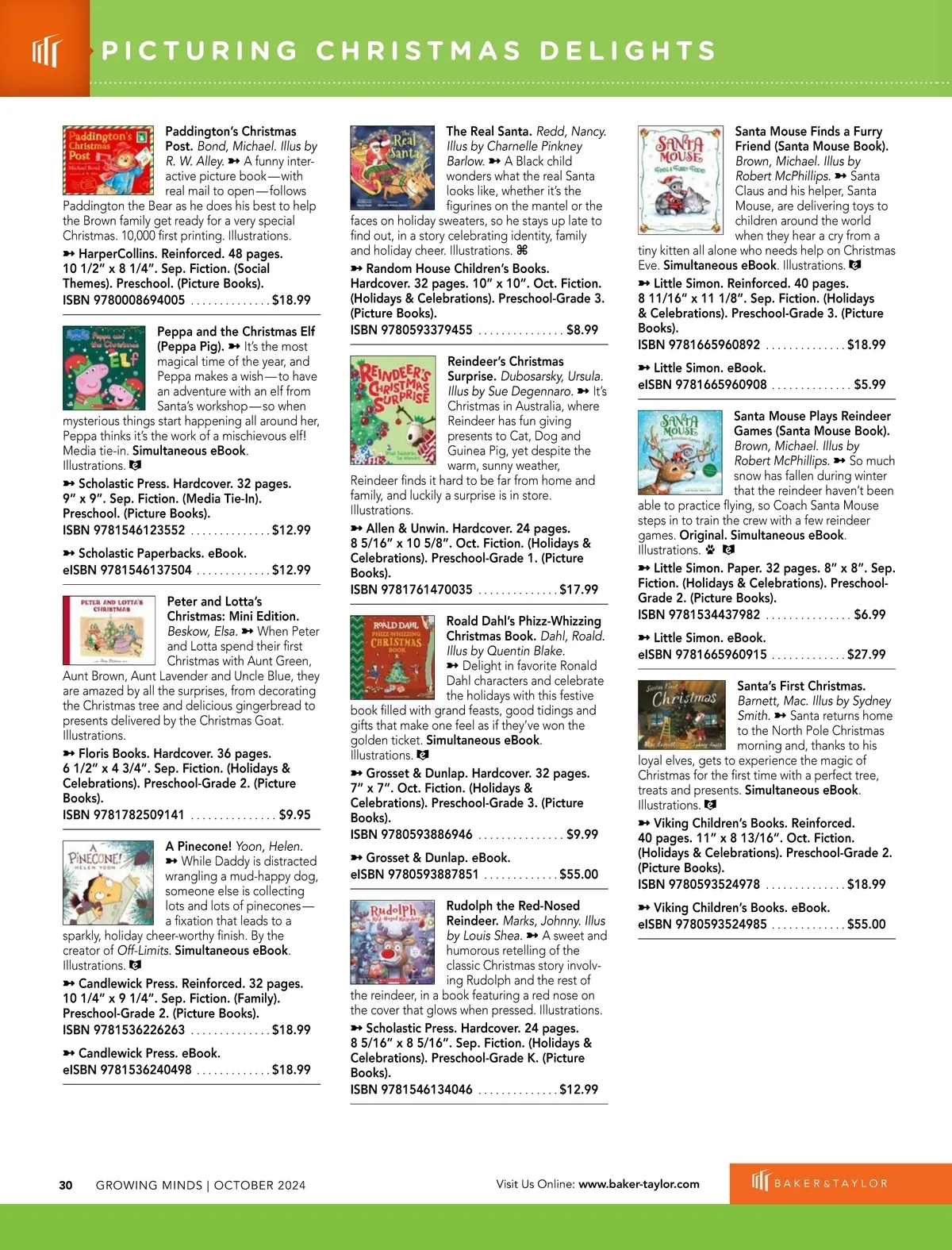 PICTURING CHRISTMAS DELIGHTS

Paddington's Christmas Post. Bond, Michael. Illus by R. W. Alley. ➸ A funny interactive picture book—with real mail to open—follows Paddington the Bear as he does his best to help the Brown family get ready for a very special Christmas. 10,000 first printing. Illustrations.
➸ HarperCollins. Reinforced. 48 pages. 10 1/2" x 8 1/4". Sep. Fiction. (Social Themes). Preschool. (Picture Books).
ISBN 9780008694005 .............. $18.99

Peppa and the Christmas Elf (Peppa Pig). ➸ It's the most magical time of the year, and Peppa makes a wish—to have an adventure with an elf from Santa's workshop—so when mysterious things start happening all around her, Peppa thinks it's the work of a mischievous elf! Media tie-in. Simultaneous eBook. Illustrations.
➸ Scholastic Press. Hardcover. 32 pages. 9" x 9". Sep. Fiction. (Media Tie-In). Preschool. (Picture Books).
ISBN 9781546123552 .............. $12.99
➸ Scholastic Paperbacks. eBook.
eISBN 9781546137504 ............. $12.99

Peter and Lotta's Christmas: Mini Edition. Beskow, Elsa. ➸ When Peter and Lotta spend their first Christmas with Aunt Green, Aunt Brown, Aunt Lavender and Uncle Blue, they are amazed by all the surprises, from decorating the Christmas tree and delicious gingerbread to presents delivered by the Christmas Goat. Illustrations.
➸ Floris Books. Hardcover. 36 pages. 6 1/2" x 4 3/4". Sep. Fiction. (Holidays & Celebrations). Preschool-Grade 2. (Picture Books).
ISBN 9781782509141 ............... $9.95

A Pinecone! Yoon, Helen. ➸ While Daddy is distracted wrangling a mud-happy dog, someone else is collecting lots and lots of pinecones—a fixation that leads to a sparkly, holiday cheer-worthy finish. By the creator of Off-Limits. Simultaneous eBook. Illustrations.
➸ Candlewick Press. Reinforced. 32 pages. 10 1/4" x 9 1/4". Sep. Fiction. (Family). Preschool-Grade 2. (Picture Books).
ISBN 9781536226263 .............. $18.99
➸ Candlewick Press. eBook.
eISBN 9781536240498 ............. $18.99

The Real Santa. Redd, Nancy. Illus by Charnelle Pinkney Barlow. ➸ A Black child wonders what the real Santa looks like, whether it's the figurines on the mantel or the faces on holiday sweaters, so he stays up late to find out, in a story celebrating identity, family and holiday cheer. Illustrations. ⌘
➸ Random House Children's Books. Hardcover. 32 pages. 10" x 10". Oct. Fiction. (Holidays & Celebrations). Preschool-Grade 3. (Picture Books).
ISBN 9780593379455 ............... $8.99

Reindeer's Christmas Surprise. Dubosarsky, Ursula. Illus by Sue Degennaro. ➸ It's Christmas in Australia, where Reindeer has fun giving presents to Cat, Dog and Guinea Pig, yet despite the warm, sunny weather, Reindeer finds it hard to be far from home and family, and luckily a surprise is in store. Illustrations.
➸ Allen & Unwin. Hardcover. 24 pages. 8 5/16" x 10 5/8". Oct. Fiction. (Holidays & Celebrations). Preschool-Grade 1. (Picture Books).
ISBN 9781761470035 .............. $17.99

Roald Dahl's Phizz-Whizzing Christmas Book. Dahl, Roald. Illus by Quentin Blake. ➸ Delight in favorite Ronald Dahl characters and celebrate the holidays with this festive book filled with grand feasts, good tidings and gifts that make one feel as if they've won the golden ticket. Simultaneous eBook. Illustrations.
➸ Grosset & Dunlap. Hardcover. 32 pages. 7" x 7". Oct. Fiction. (Holidays & Celebrations). Preschool-Grade 3. (Picture Books).
ISBN 9780593886946 ............... $9.99
➸ Grosset & Dunlap. eBook.
eISBN 9780593887851 ............. $55.00

Rudolph the Red-Nosed Reindeer. Marks, Johnny. Illus by Louis Shea. ➸ A sweet and humorous retelling of the classic Christmas story involving Rudolph and the rest of the reindeer, in a book featuring a red nose on the cover that glows when pressed. Illustrations.
➸ Scholastic Press. Hardcover. 24 pages. 8 5/16" x 8 5/16". Sep. Fiction. (Holidays & Celebrations). Preschool-Grade K. (Picture Books).
ISBN 9781546134046 .............. $12.99

Santa Mouse Finds a Furry Friend (Santa Mouse Book). Brown, Michael. Illus by Robert McPhillips. ➸ Santa Claus and his helper, Santa Mouse, are delivering toys to children around the world when they hear a cry from a tiny kitten all alone who needs help on Christmas Eve. Simultaneous eBook. Illustrations.
➸ Little Simon. Reinforced. 40 pages. 8 11/16" x 11 1/8". Sep. Fiction. (Holidays & Celebrations). Preschool-Grade 3. (Picture Books).
ISBN 9781665960892 .............. $18.99
➸ Little Simon. eBook.
eISBN 9781665960908 .............. $5.99

Santa Mouse Plays Reindeer Games (Santa Mouse Book). Brown, Michael. Illus by Robert McPhillips. ➸ So much snow has fallen during winter that the reindeer haven't been able to practice flying, so Coach Santa Mouse steps in to train the crew with a few reindeer games. Original. Simultaneous eBook. Illustrations.
➸ Little Simon. Paper. 32 pages. 8" x 8". Sep. Fiction. (Holidays & Celebrations). Preschool-Grade 2. (Picture Books).
ISBN 9781534437982 ............... $6.99
➸ Little Simon. eBook.
eISBN 9781665960915 ............. $27.99

Santa's First Christmas. Barnett, Mac. Illus by Sydney Smith. ➸ Santa returns home to the North Pole Christmas morning and, thanks to his loyal elves, gets to experience the magic of Christmas for the first time with a perfect tree, treats and presents. Simultaneous eBook. Illustrations.
➸ Viking Children's Books. Reinforced. 40 pages. 11" x 8 13/16". Oct. Fiction. (Holidays & Celebrations). Preschool-Grade 2. (Picture Books).
ISBN 9780593524978 .............. $18.99
➸ Viking Children's Books. eBook.
eISBN 9780593524985 ............. $55.00

30 GROWING MINDS | OCTOBER 2024 Visit Us Online: www.baker-taylor.com BAKER&TAYLOR